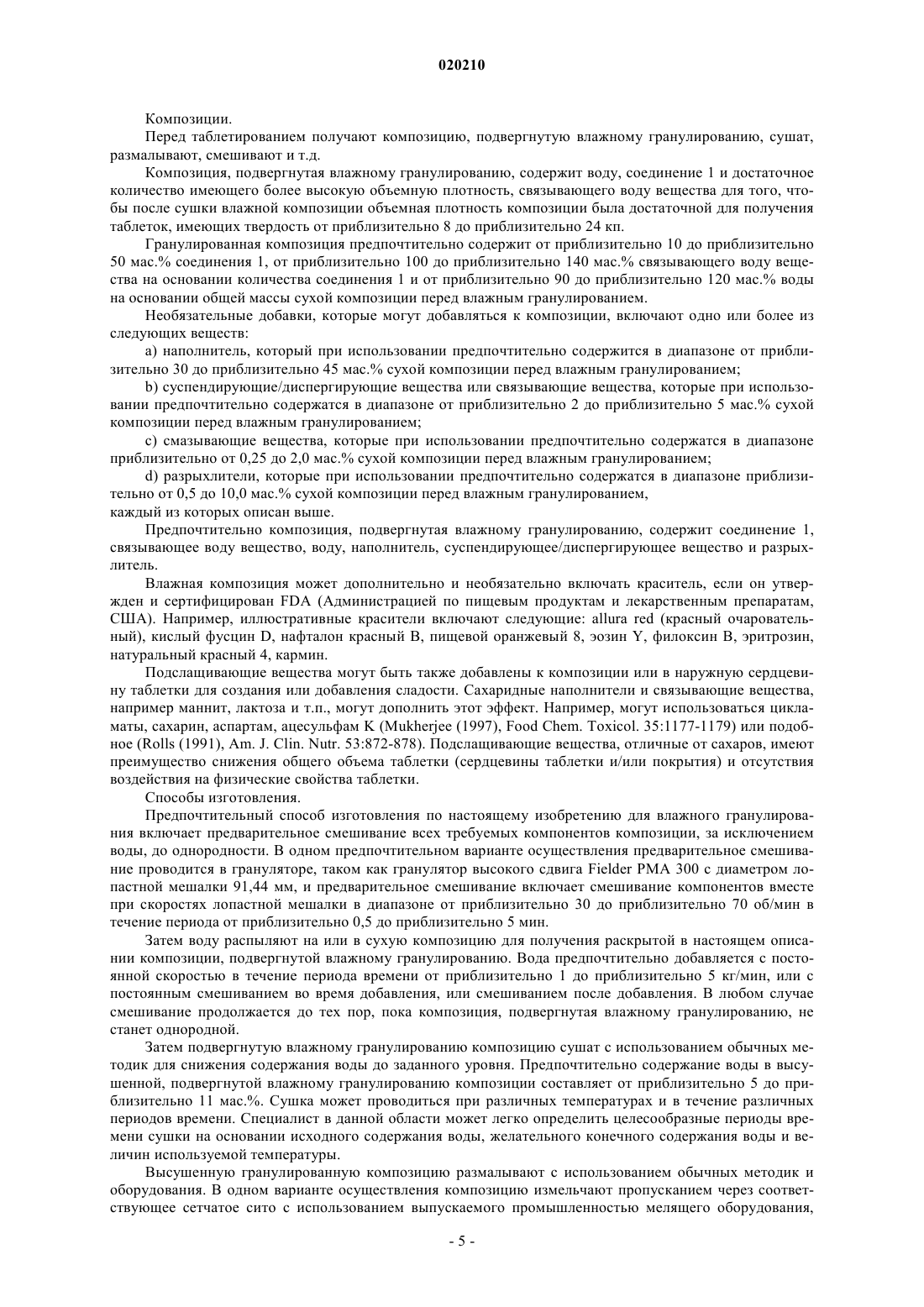 020210

Композиции.

Перед таблетированием получают композицию, подвергнутую влажному гранулированию, сушат, размалывают, смешивают и т.д.

Композиция, подвергнутая влажному гранулированию, содержит воду, соединение 1 и достаточное количество имеющего более высокую объемную плотность, связывающего воду вещества для того, чтобы после сушки влажной композиции объемная плотность композиции была достаточной для получения таблеток, имеющих твердость от приблизительно 8 до приблизительно 24 кп.

Гранулированная композиция предпочтительно содержит от приблизительно 10 до приблизительно 50 мас.% соединения 1, от приблизительно 100 до приблизительно 140 мас.% связывающего воду вещества на основании количества соединения 1 и от приблизительно 90 до приблизительно 120 мас.% воды на основании общей массы сухой композиции перед влажным гранулированием.

Необязательные добавки, которые могут добавляться к композиции, включают одно или более из следующих веществ:

a) наполнитель, который при использовании предпочтительно содержится в диапазоне от приблизительно 30 до приблизительно 45 мас.% сухой композиции перед влажным гранулированием;

b) суспендирующие/диспергирующие вещества или связывающие вещества, которые при использовании предпочтительно содержатся в диапазоне от приблизительно 2 до приблизительно 5 мас.% сухой композиции перед влажным гранулированием;

c) смазывающие вещества, которые при использовании предпочтительно содержатся в диапазоне приблизительно от 0,25 до 2,0 мас.% сухой композиции перед влажным гранулированием;

d) разрыхлители, которые при использовании предпочтительно содержатся в диапазоне приблизительно от 0,5 до 10,0 мас.% сухой композиции перед влажным гранулированием,
каждый из которых описан выше.

Предпочтительно композиция, подвергнутая влажному гранулированию, содержит соединение 1, связывающее воду вещество, воду, наполнитель, суспендирующее/диспергирующее вещество и разрыхлитель.

Влажная композиция может дополнительно и необязательно включать краситель, если он утвержден и сертифицирован FDA (Администрацией по пищевым продуктам и лекарственным препаратам, США). Например, иллюстративные красители включают следующие: allura red (красный очаровательный), кислый фусцин D, нафталон красный B, пищевой оранжевый 8, эозин Y, филоксин B, эритрозин, натуральный красный 4, кармин.

Подслащивающие вещества могут быть также добавлены к композиции или в наружную сердцевину таблетки для создания или добавления сладости. Сахаридные наполнители и связывающие вещества, например маннит, лактоза и т.п., могут дополнить этот эффект. Например, могут использоваться цикламаты, сахарин, аспартам, ацесульфам K (Mukherjee (1997), Food Chem. Toxicol. 35:1177-1179) или подобное (Rolls (1991), Am. J. Clin. Nutr. 53:872-878). Подслащивающие вещества, отличные от сахаров, имеют преимущество снижения общего объема таблетки (сердцевины таблетки и/или покрытия) и отсутствия воздействия на физические свойства таблетки.

Способы изготовления.

Предпочтительный способ изготовления по настоящему изобретению для влажного гранулирования включает предварительное смешивание всех требуемых компонентов композиции, за исключением воды, до однородности. В одном предпочтительном варианте осуществления предварительное смешивание проводится в грануляторе, таком как гранулятор высокого сдвига Fielder PMA 300 с диаметром лопастной мешалки 91,44 мм, и предварительное смешивание включает смешивание компонентов вместе при скоростях лопастной мешалки в диапазоне от приблизительно 30 до приблизительно 70 об/мин в течение периода от приблизительно 0,5 до приблизительно 5 мин.

Затем воду распыляют на или в сухую композицию для получения раскрытой в настоящем описании композиции, подвергнутой влажному гранулированию. Вода предпочтительно добавляется с постоянной скоростью в течение периода времени от приблизительно 1 до приблизительно 5 кг/мин, или с постоянным смешиванием во время добавления, или смешиванием после добавления. В любом случае смешивание продолжается до тех пор, пока композиция, подвергнутая влажному гранулированию, не станет однородной.

Затем подвергнутую влажному гранулированию композицию сушат с использованием обычных методик для снижения содержания воды до заданного уровня. Предпочтительно содержание воды в высушенной, подвергнутой влажному гранулированию композиции составляет от приблизительно 5 до приблизительно 11 мас.%. Сушка может проводиться при различных температурах и в течение различных периодов времени. Специалист в данной области может легко определить целесообразные периоды времени сушки на основании исходного содержания воды, желательного конечного содержания воды и величин используемой температуры.

Высушенную гранулированную композицию размалывают с использованием обычных методик и оборудования. В одном варианте осуществления композицию измельчают пропусканием через соответствующее сетчатое сито с использованием выпускаемого промышленностью мелящего оборудования,

- 5 -